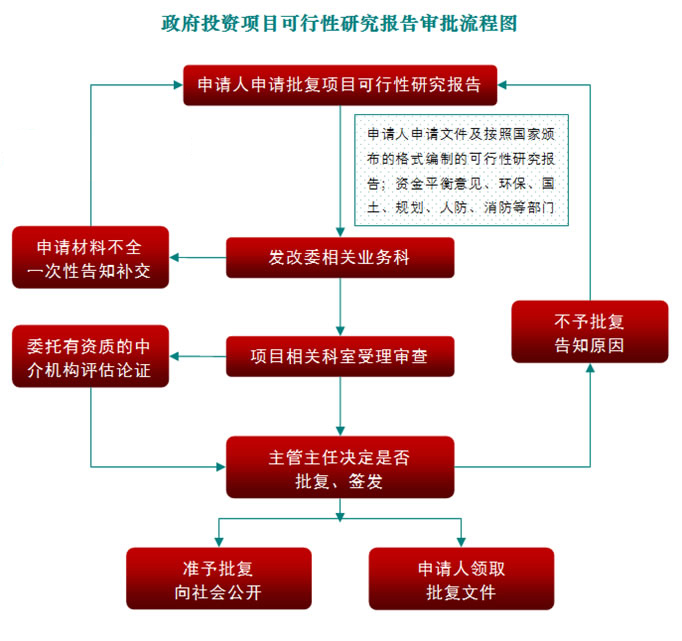 政府投资项目可行性研究报告审批流程图

申请人申请批复项目可行性研究报告

申请人申请文件及按照国家颁布的格式编制的可行性研究报告；资金平衡意见、环保、国土、规划、人防、消防等部门

申请材料不全
一次性告知补交

发改委相关业务科

委托有资质的中介机构评估论证

项目相关科室受理审查

不予批复
告知原因

主管主任决定是否
批复、签发

准予批复
向社会公开

申请人领取
批复文件